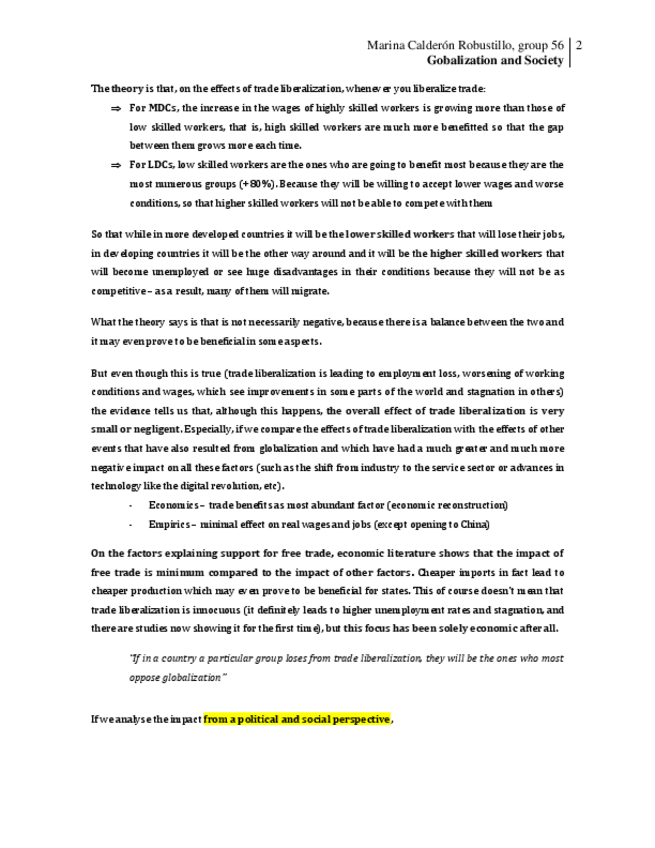 Marina Calderón Robustillo, group 56 | 2
Gobalization and Society

The theory is that, on the effects of trade liberalization, whenever you liberalize trade:

⇒ For MDCs, the increase in the wages of highly skilled workers is growing more than those of low skilled workers, that is, high skilled workers are much more benefitted so that the gap between them grows more each time.

⇒ For LDCs, low skilled workers are the ones who are going to benefit most because they are the most numerous groups (+80%). Because they will be willing to accept lower wages and worse conditions, so that higher skilled workers will not be able to compete with them

So that while in more developed countries it will be the lower skilled workers that will lose their jobs, in developing countries it will be the other way around and it will be the higher skilled workers that will become unemployed or see huge disadvantages in their conditions because they will not be as competitive – as a result, many of them will migrate.

What the theory says is that is not necessarily negative, because there is a balance between the two and it may even prove to be beneficial in some aspects.

But even though this is true (trade liberalization is leading to employment loss, worsening of working conditions and wages, which see improvements in some parts of the world and stagnation in others) the evidence tells us that, although this happens, the overall effect of trade liberalization is very small or negligent. Especially, if we compare the effects of trade liberalization with the effects of other events that have also resulted from globalization and which have had a much greater and much more negative impact on all these factors (such as the shift from industry to the service sector or advances in technology like the digital revolution, etc).

- Economics – trade benefits as most abundant factor (economic reconstruction)
- Empirics – minimal effect on real wages and jobs (except opening to China)

On the factors explaining support for free trade, economic literature shows that the impact of free trade is minimum compared to the impact of other factors. Cheaper imports in fact lead to cheaper production which may even prove to be beneficial for states. This of course doesn't mean that trade liberalization is innocuous (it definitely leads to higher unemployment rates and stagnation, and there are studies now showing it for the first time), but this focus has been solely economic after all.

"If in a country a particular group loses from trade liberalization, they will be the ones who most oppose globalization"

If we analyse the impact from a political and social perspective,